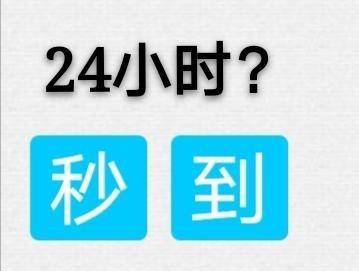 24小时?

秒 到